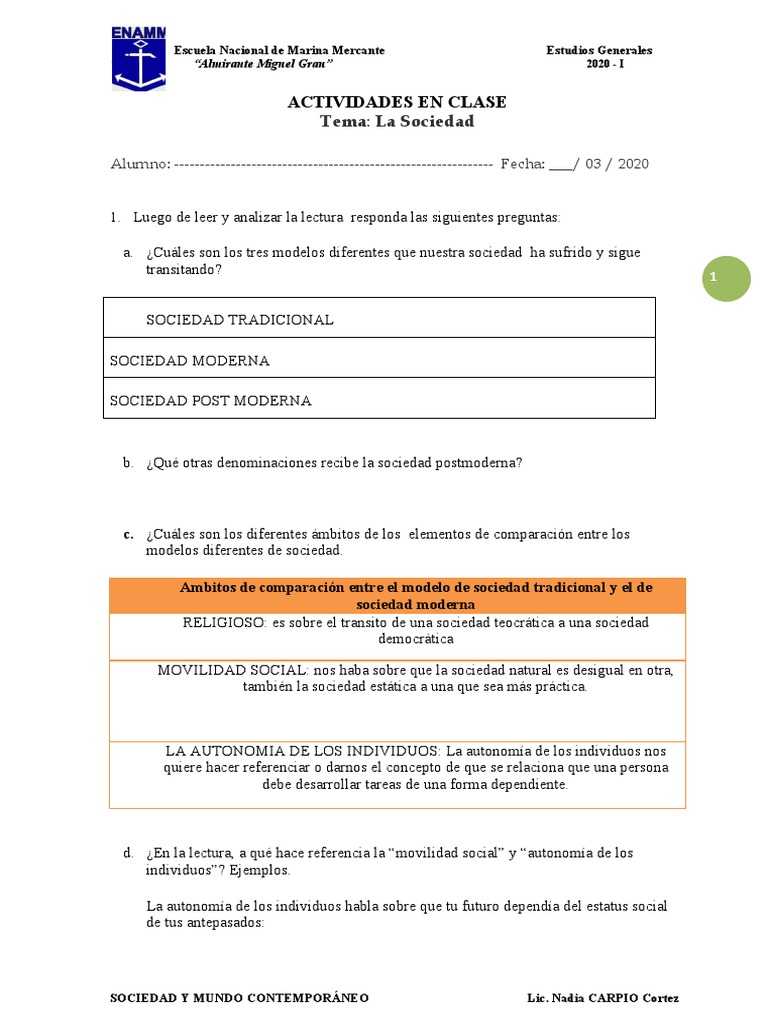 ENAMM

Escuela Nacional de Marina Mercante
"Almirante Miguel Grau"

Estudios Generales
2020 - I

ACTIVIDADES EN CLASE
Tema: La Sociedad

Alumno: --------------------------------------------------------------- Fecha: ____/ 03 / 2020

1. Luego de leer y analizar la lectura responda las siguientes preguntas:

a. ¿Cuáles son los tres modelos diferentes que nuestra sociedad ha sufrido y sigue transitando?

1

| SOCIEDAD TRADICIONAL |
|---|
| SOCIEDAD MODERNA |
| SOCIEDAD POST MODERNA |

b. ¿Qué otras denominaciones recibe la sociedad postmoderna?

c. ¿Cuáles son los diferentes ámbitos de los elementos de comparación entre los modelos diferentes de sociedad.

| Ambitos de comparación entre el modelo de sociedad tradicional y el de sociedad moderna |
|---|
| RELIGIOSO: es sobre el transito de una sociedad teocrática a una sociedad democrática |
| MOVILIDAD SOCIAL: nos haba sobre que la sociedad natural es desigual en otra, también la sociedad estática a una que sea más práctica. |
| LA AUTONOMIA DE LOS INDIVIDUOS: La autonomía de los individuos nos quiere hacer referenciar o darnos el concepto de que se relaciona que una persona debe desarrollar tareas de una forma dependiente. |

d. ¿En la lectura, a qué hace referencia la "movilidad social" y "autonomía de los individuos"? Ejemplos.

La autonomía de los individuos habla sobre que tu futuro dependía del estatus social de tus antepasados:

SOCIEDAD Y MUNDO CONTEMPORÁNEO

Lic. Nadia CARPIO Cortez